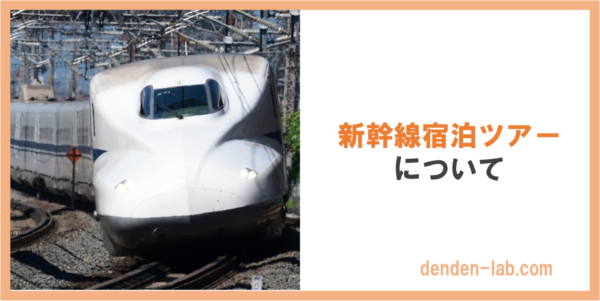 新幹線宿泊ツアー
について

denden-lab.com